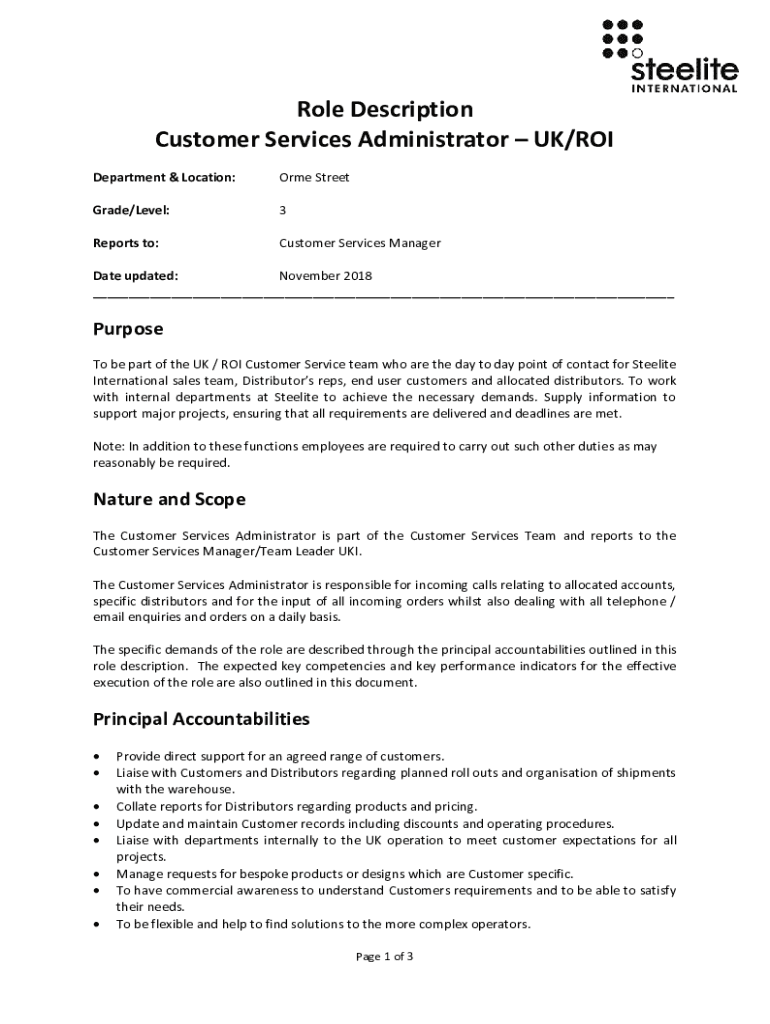 steelite
INTERNATIONAL

Role Description
Customer Services Administrator – UK/ROI

Department & Location: Orme Street

Grade/Level: 3

Reports to: Customer Services Manager

Date updated: November 2018

Purpose

To be part of the UK / ROI Customer Service team who are the day to day point of contact for Steelite International sales team, Distributor's reps, end user customers and allocated distributors. To work with internal departments at Steelite to achieve the necessary demands. Supply information to support major projects, ensuring that all requirements are delivered and deadlines are met.

Note: In addition to these functions employees are required to carry out such other duties as may reasonably be required.

Nature and Scope

The Customer Services Administrator is part of the Customer Services Team and reports to the Customer Services Manager/Team Leader UKI.

The Customer Services Administrator is responsible for incoming calls relating to allocated accounts, specific distributors and for the input of all incoming orders whilst also dealing with all telephone / email enquiries and orders on a daily basis.

The specific demands of the role are described through the principal accountabilities outlined in this role description. The expected key competencies and key performance indicators for the effective execution of the role are also outlined in this document.

Principal Accountabilities

• Provide direct support for an agreed range of customers.
• Liaise with Customers and Distributors regarding planned roll outs and organisation of shipments with the warehouse.
• Collate reports for Distributors regarding products and pricing.
• Update and maintain Customer records including discounts and operating procedures.
• Liaise with departments internally to the UK operation to meet customer expectations for all projects.
• Manage requests for bespoke products or designs which are Customer specific.
• To have commercial awareness to understand Customers requirements and to be able to satisfy their needs.
• To be flexible and help to find solutions to the more complex operators.

Page 1 of 3